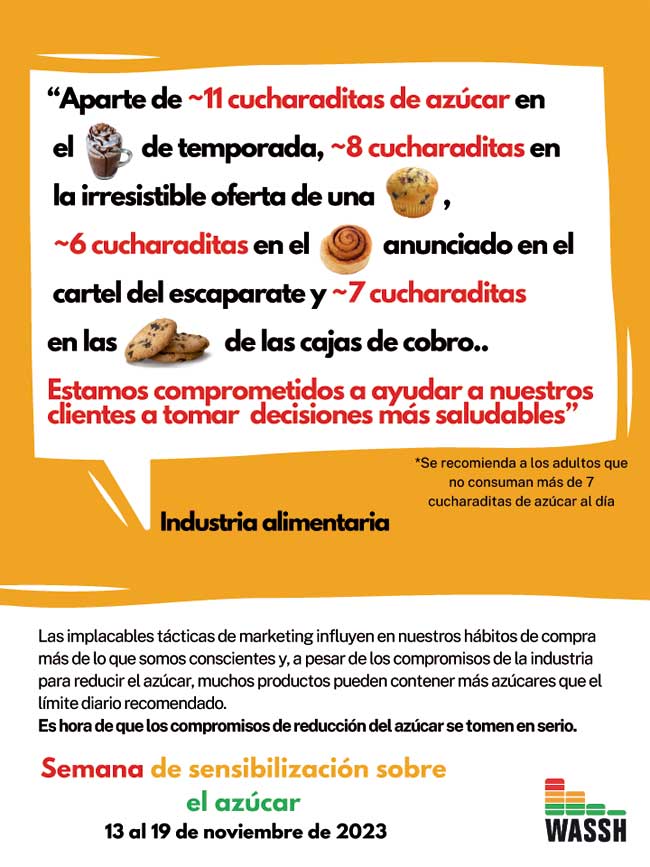 "Aparte de ~11 cucharaditas de azúcar en el de temporada, ~8 cucharaditas en la irresistible oferta de una , ~6 cucharaditas en el anunciado en el cartel del escaparate y ~7 cucharaditas en las de las cajas de cobro..

Estamos comprometidos a ayudar a nuestros clientes a tomar decisiones más saludables"

*Se recomienda a los adultos que no consuman más de 7 cucharaditas de azúcar al día

Industria alimentaria

Las implacables tácticas de marketing influyen en nuestros hábitos de compra más de lo que somos conscientes y, a pesar de los compromisos de la industria para reducir el azúcar, muchos productos pueden contener más azúcares que el límite diario recomendado.
Es hora de que los compromisos de reducción del azúcar se tomen en serio.

Semana de sensibilización sobre el azúcar
13 al 19 de noviembre de 2023

WASSH